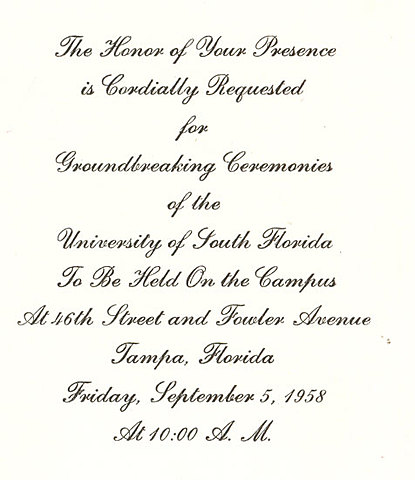 The Honor of Your Presence
is Cordially Requested
for
Groundbreaking Ceremonies
of the
University of South Florida
To Be Held On the Campus
At 46th Street and Fowler Avenue
Tampa, Florida
Friday, September 5, 1958
At 10:00 A. M.